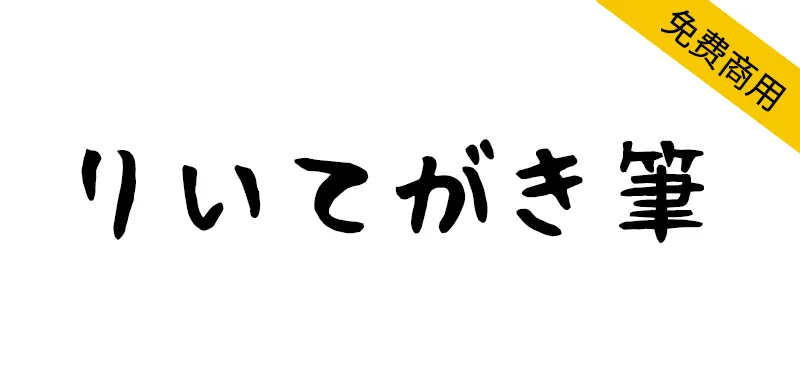 免费商用

りいてがき筆